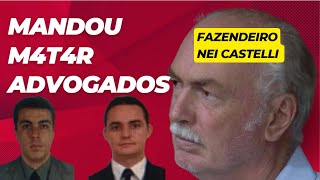 MANDOU M4T4R ADVOGADOS

FAZENDEIRO NEI CASTELLI